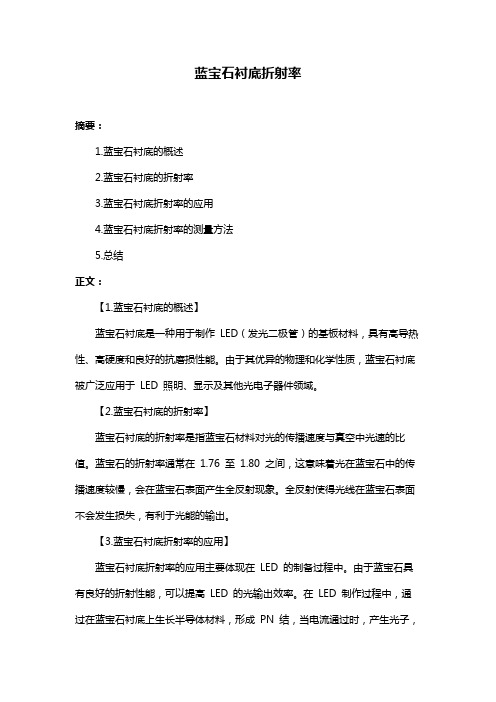 蓝宝石衬底折射率

摘要：

1.蓝宝石衬底的概述

2.蓝宝石衬底的折射率

3.蓝宝石衬底折射率的应用

4.蓝宝石衬底折射率的测量方法

5.总结

正文：

【1.蓝宝石衬底的概述】

蓝宝石衬底是一种用于制作 LED（发光二极管）的基板材料，具有高导热性、高硬度和良好的抗磨损性能。由于其优异的物理和化学性质，蓝宝石衬底被广泛应用于 LED 照明、显示及其他光电子器件领域。

【2.蓝宝石衬底的折射率】

蓝宝石衬底的折射率是指蓝宝石材料对光的传播速度与真空中光速的比值。蓝宝石的折射率通常在 1.76 至 1.80 之间，这意味着光在蓝宝石中的传播速度较慢，会在蓝宝石表面产生全反射现象。全反射使得光线在蓝宝石表面不会发生损失，有利于光能的输出。

【3.蓝宝石衬底折射率的应用】

蓝宝石衬底折射率的应用主要体现在 LED 的制备过程中。由于蓝宝石具有良好的折射性能，可以提高 LED 的光输出效率。在 LED 制作过程中，通过在蓝宝石衬底上生长半导体材料，形成 PN 结，当电流通过时，产生光子，